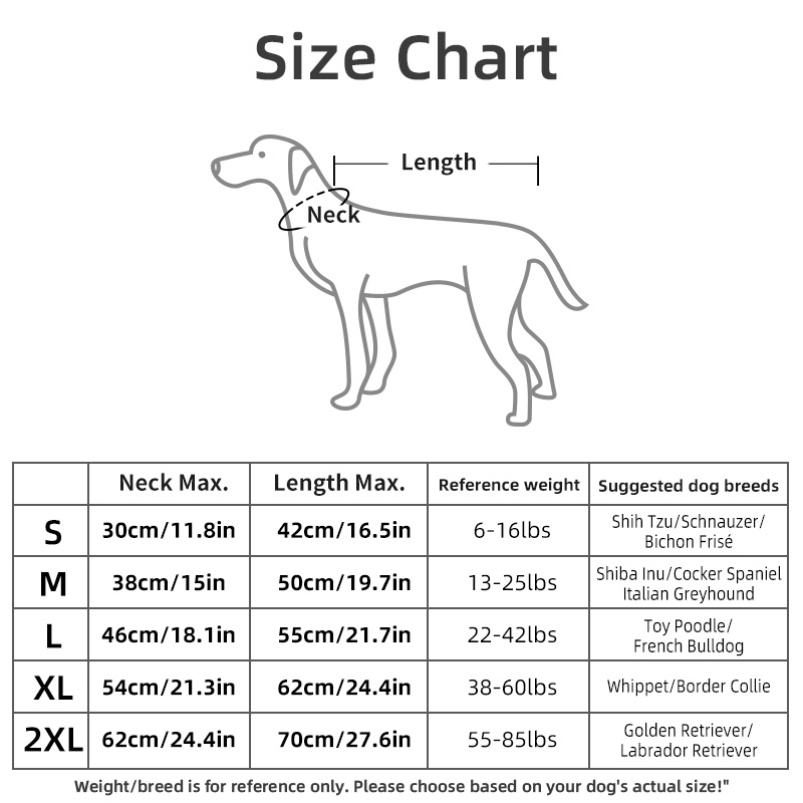 Size Chart

Length

Neck

| | Neck Max. | Length Max. | Reference weight | Suggested dog breeds |
|---|---|---|---|---|
| S | 30cm/11.8in | 42cm/16.5in | 6-16lbs | Shih Tzu/Schnauzer/ Bichon Frisé |
| M | 38cm/15in | 50cm/19.7in | 13-25lbs | Shiba Inu/Cocker Spaniel Italian Greyhound |
| L | 46cm/18.1in | 55cm/21.7in | 22-42lbs | Toy Poodle/ French Bulldog |
| XL | 54cm/21.3in | 62cm/24.4in | 38-60lbs | Whippet/Border Collie |
| 2XL | 62cm/24.4in | 70cm/27.6in | 55-85lbs | Golden Retriever/ Labrador Retriever |

Weight/breed is for reference only. Please choose based on your dog's actual size!"